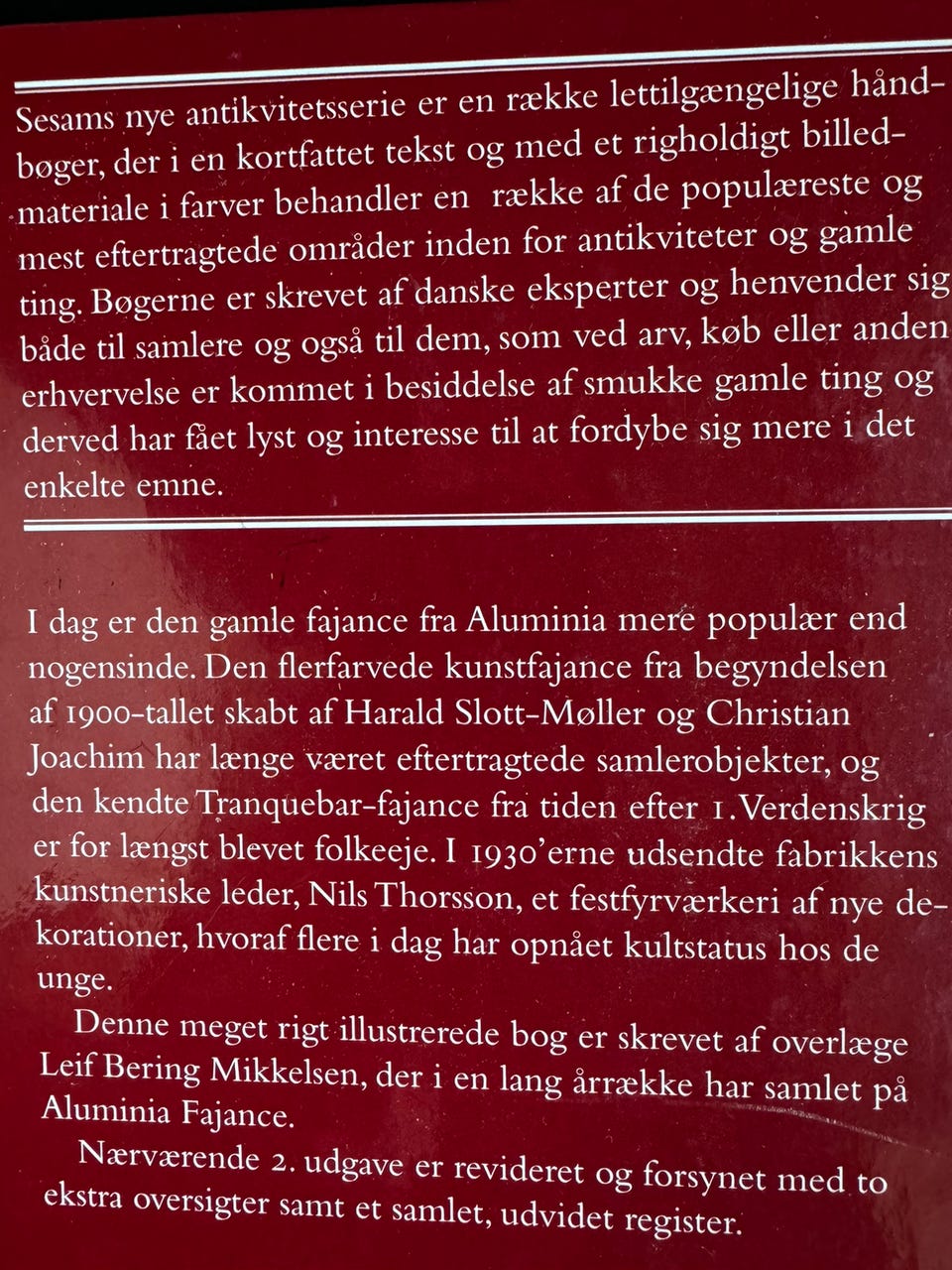 Sesams nye antikvitetsserie er en række lettilgængelige håndbøger, der i en kortfattet tekst og med et righoldigt billedmateriale i farver behandler en række af de populæreste og mest eftertragtede områder inden for antikviteter og gamle ting. Bøgerne er skrevet af danske eksperter og henvender sig både til samlere og også til dem, som ved arv, køb eller anden erhvervelse er kommet i besiddelse af smukke gamle ting og derved har fået lyst og interesse til at fordybe sig mere i det enkelte emne.

I dag er den gamle fajance fra Aluminia mere populær end nogensinde. Den flerfarvede kunstfajance fra begyndelsen af 1900-tallet skabt af Harald Slott-Møller og Christian Joachim har længe været eftertragtede samlerobjekter, og den kendte Tranquebar-fajance fra tiden efter 1. Verdenskrig er for længst blevet folkeeje. I 1930'erne udsendte fabrikkens kunstneriske leder, Nils Thorsson, et festfyrværkeri af nye dekorationer, hvoraf flere i dag har opnået kultstatus hos de unge.

Denne meget rigt illustrerede bog er skrevet af overlæge Leif Bering Mikkelsen, der i en lang årrække har samlet på Aluminia Fajance.

Nærværende 2. udgave er revideret og forsynet med to ekstra oversigter samt et samlet, udvidet register.